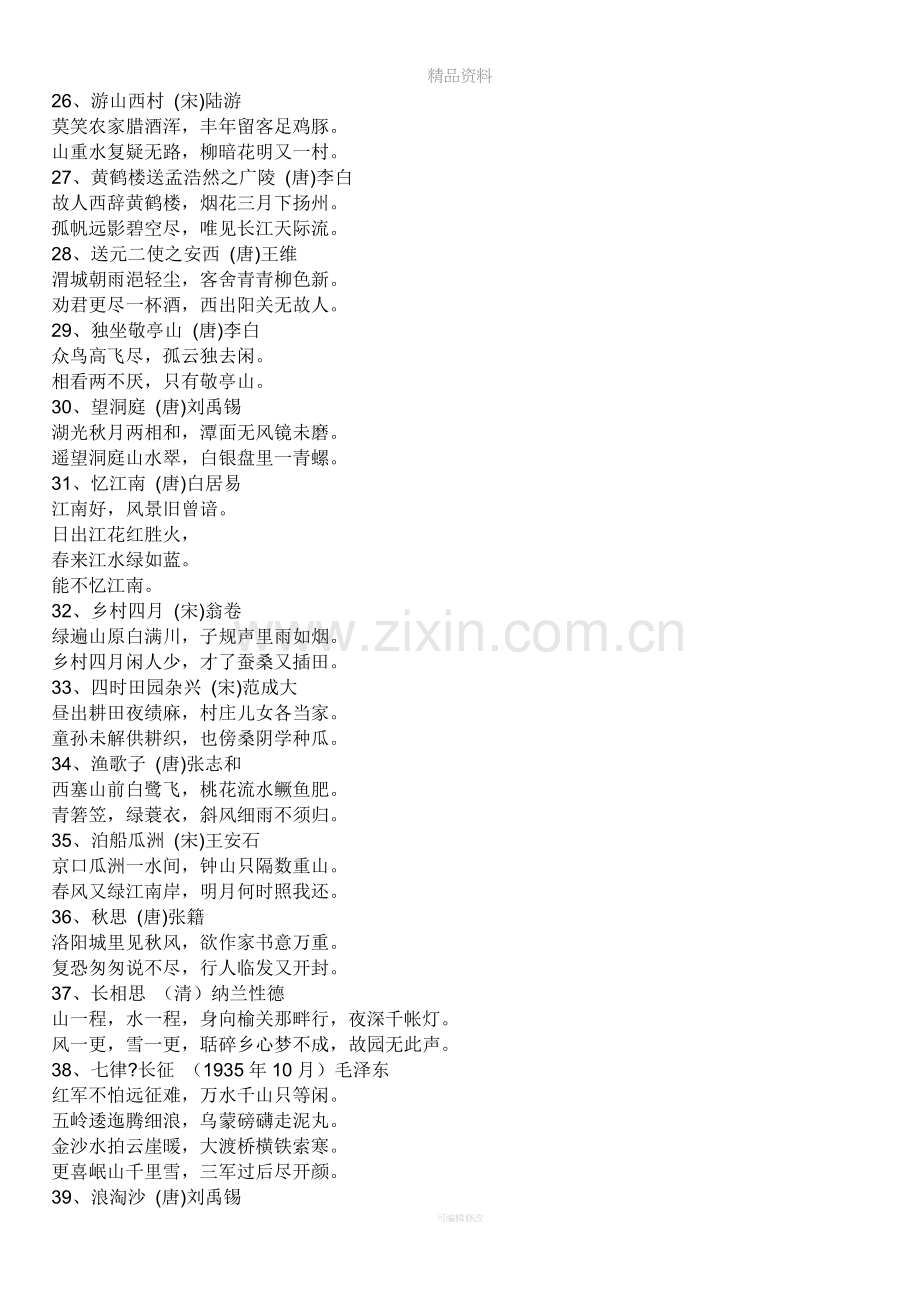 精品资料

26、游山西村 (宋)陆游
莫笑农家腊酒浑，丰年留客足鸡豚。
山重水复疑无路，柳暗花明又一村。

27、黄鹤楼送孟浩然之广陵 (唐)李白
故人西辞黄鹤楼，烟花三月下扬州。
孤帆远影碧空尽，唯见长江天际流。

28、送元二使之安西 (唐)王维
渭城朝雨浥轻尘，客舍青青柳色新。
劝君更尽一杯酒，西出阳关无故人。

29、独坐敬亭山 (唐)李白
众鸟高飞尽，孤云独去闲。
相看两不厌，只有敬亭山。

30、望洞庭 (唐)刘禹锡
湖光秋月两相和，潭面无风镜未磨。
遥望洞庭山水翠，白银盘里一青螺。

31、忆江南 (唐)白居易
江南好，风景旧曾谙。
日出江花红胜火，
春来江水绿如蓝。
能不忆江南。

32、乡村四月 (宋)翁卷
绿遍山原白满川，子规声里雨如烟。
乡村四月闲人少，才了蚕桑又插田。

33、四时田园杂兴 (宋)范成大
昼出耕田夜绩麻，村庄儿女各当家。
童孙未解供耕织，也傍桑阴学种瓜。

34、渔歌子 (唐)张志和
西塞山前白鹭飞，桃花流水鳜鱼肥。
青箬笠，绿蓑衣，斜风细雨不须归。

35、泊船瓜洲 (宋)王安石
京口瓜洲一水间，钟山只隔数重山。
春风又绿江南岸，明月何时照我还。

36、秋思 (唐)张籍
洛阳城里见秋风，欲作家书意万重。
复恐匆匆说不尽，行人临发又开封。

37、长相思 （清）纳兰性德
山一程，水一程，身向榆关那畔行，夜深千帐灯。
风一更，雪一更，聒碎乡心梦不成，故园无此声。

38、七律?长征 （1935年10月）毛泽东
红军不怕远征难，万水千山只等闲。
五岭逶迤腾细浪，乌蒙磅礴走泥丸。
金沙水拍云崖暖，大渡桥横铁索寒。
更喜岷山千里雪，三军过后尽开颜。

39、浪淘沙 (唐)刘禹锡

可编辑修改

www.zixin.com.cn